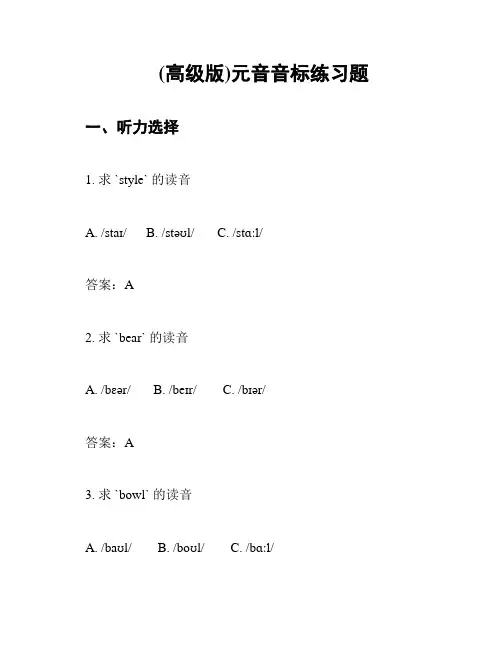 (高级版)元音音标练习题

一、听力选择

1. 求 `style` 的读音

A. /staɪ/ B. /stəʊl/ C. /stɑːl/

答案：A

2. 求 `bear` 的读音

A. /bɛər/ B. /beɪr/ C. /bɪər/

答案：A

3. 求 `bowl` 的读音

A. /baʊl/ B. /boʊl/ C. /bɑːl/